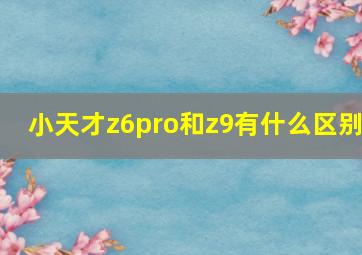 小天才z6pro和z9有什么区别